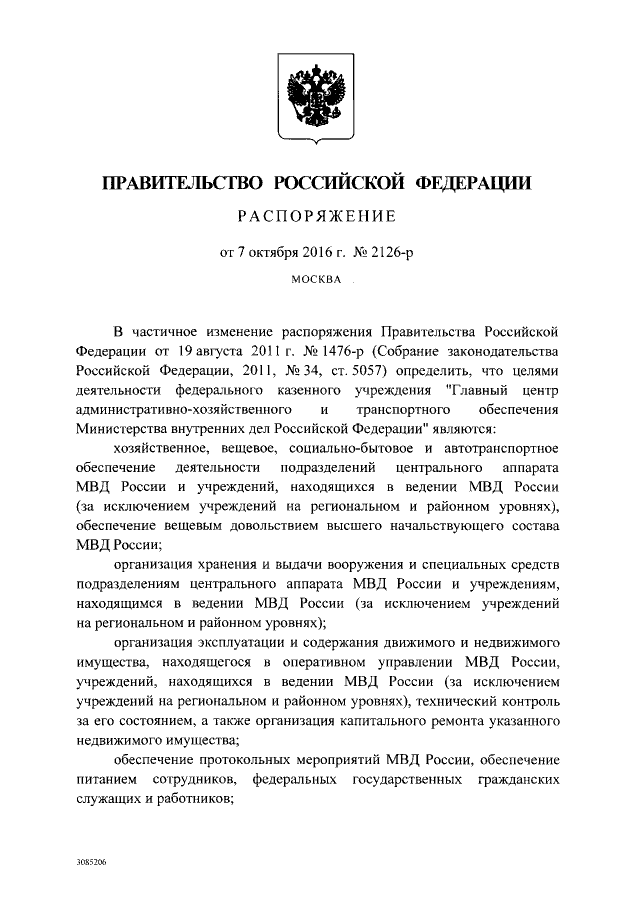 ПРАВИТЕЛЬСТВО РОССИЙСКОЙ ФЕДЕРАЦИИ

РАСПОРЯЖЕНИЕ

от 7 октября 2016 г. № 2126-р

МОСКВА

В частичное изменение распоряжения Правительства Российской Федерации от 19 августа 2011 г. № 1476-р (Собрание законодательства Российской Федерации, 2011, № 34, ст. 5057) определить, что целями деятельности федерального казенного учреждения "Главный центр административно-хозяйственного и транспортного обеспечения Министерства внутренних дел Российской Федерации" являются:

хозяйственное, вещевое, социально-бытовое и автотранспортное обеспечение деятельности подразделений центрального аппарата МВД России и учреждений, находящихся в ведении МВД России (за исключением учреждений на региональном и районном уровнях), обеспечение вещевым довольствием высшего начальствующего состава МВД России;

организация хранения и выдачи вооружения и специальных средств подразделениям центрального аппарата МВД России и учреждениям, находящимся в ведении МВД России (за исключением учреждений на региональном и районном уровнях);

организация эксплуатации и содержания движимого и недвижимого имущества, находящегося в оперативном управлении МВД России, учреждений, находящихся в ведении МВД России (за исключением учреждений на региональном и районном уровнях), технический контроль за его состоянием, а также организация капитального ремонта указанного недвижимого имущества;

обеспечение протокольных мероприятий МВД России, обеспечение питанием сотрудников, федеральных государственных гражданских служащих и работников;

3085206